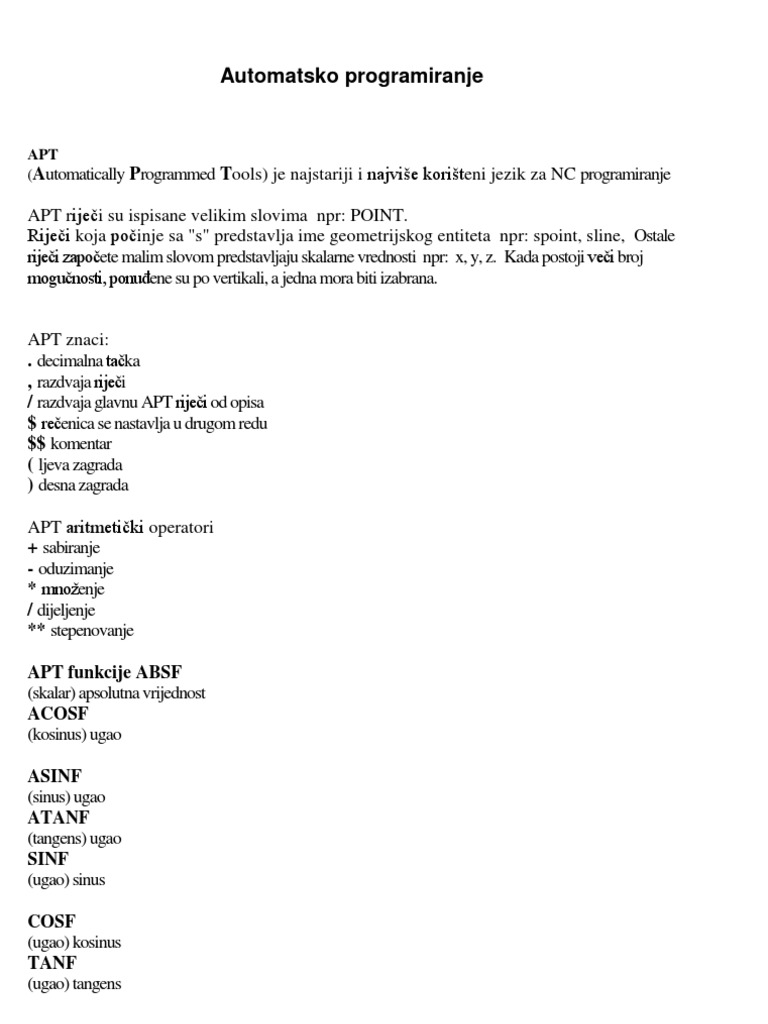 Automatsko programiranje

APT
(Automatically Programmed Tools) je najstariji i najviše korišteni jezik za NC programiranje

APT riječi su ispisane velikim slovima npr: POINT.
Riječi koja počinje sa "s" predstavlja ime geometrijskog entiteta npr: spoint, sline, Ostale riječi započete malim slovom predstavljaju skalarne vrednosti npr: x, y, z. Kada postoji veći broj mogućnosti, ponuđene su po vertikali, a jedna mora biti izabrana.

APT znaci:
. decimalna tačka
, razdvaja riječi
/ razdvaja glavnu APT riječi od opisa
$ rečenica se nastavlja u drugom redu
$$ komentar
( ljeva zagrada
) desna zagrada

APT aritmetički operatori
+ sabiranje
- oduzimanje
* množenje
/ dijeljenje
** stepenovanje

APT funkcije ABSF
(skalar) apsolutna vrijednost
ACOSF
(kosinus) ugao

ASINF
(sinus) ugao
ATANF
(tangens) ugao
SINF
(ugao) sinus

COSF
(ugao) kosinus
TANF
(ugao) tangens